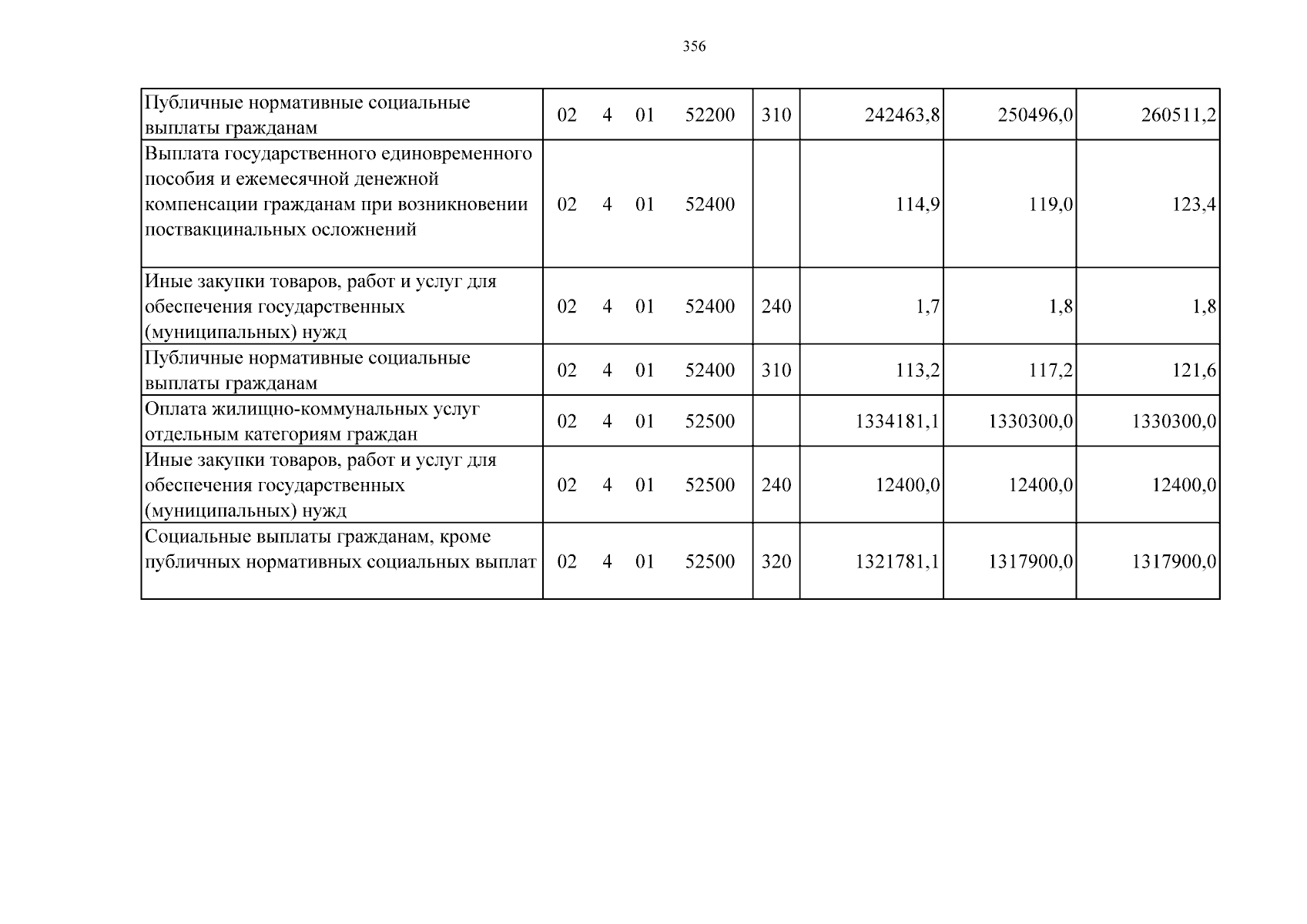 356

| Публичные нормативные социальные выплаты гражданам | 02 4 01 52200 | 310 | 242463,8 | 250496,0 | 260511,2 |
|---|---|---|---|---|---|
| Выплата государственного единовременного пособия и ежемесячной денежной компенсации гражданам при возникновении поствакцинальных осложнений | 02 4 01 52400 | | 114,9 | 119,0 | 123,4 |
| Иные закупки товаров, работ и услуг для обеспечения государственных (муниципальных) нужд | 02 4 01 52400 | 240 | 1,7 | 1,8 | 1,8 |
| Публичные нормативные социальные выплаты гражданам | 02 4 01 52400 | 310 | 113,2 | 117,2 | 121,6 |
| Оплата жилищно-коммунальных услуг отдельным категориям граждан | 02 4 01 52500 | | 1334181,1 | 1330300,0 | 1330300,0 |
| Иные закупки товаров, работ и услуг для обеспечения государственных (муниципальных) нужд | 02 4 01 52500 | 240 | 12400,0 | 12400,0 | 12400,0 |
| Социальные выплаты гражданам, кроме публичных нормативных социальных выплат | 02 4 01 52500 | 320 | 1321781,1 | 1317900,0 | 1317900,0 |